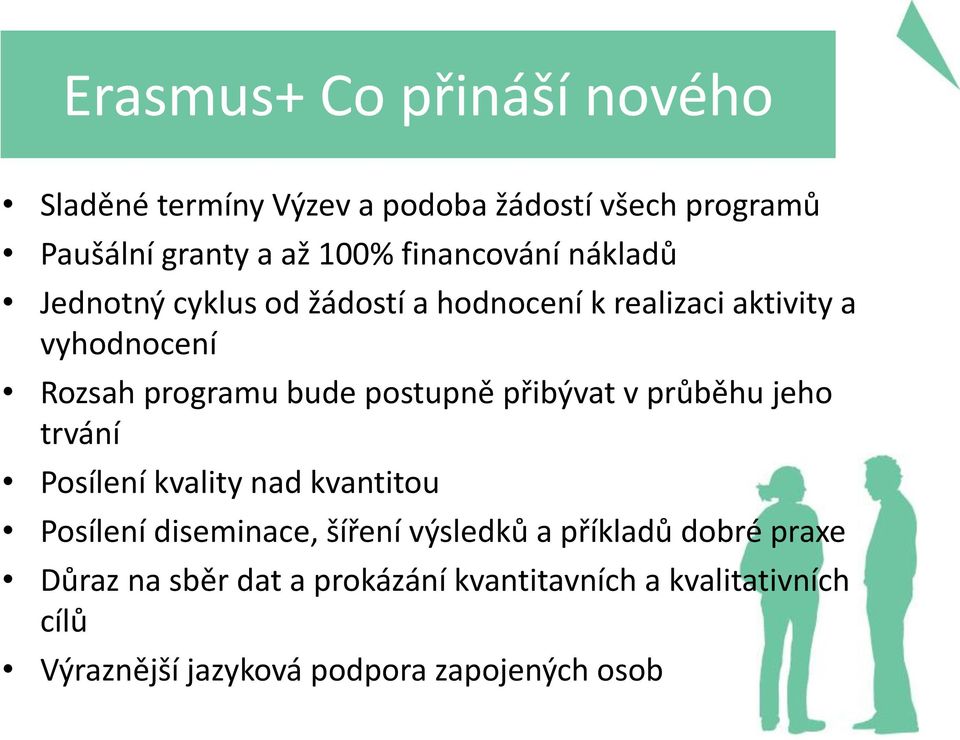 Erasmus+ Co přináší nového

• Sladěné termíny Výzev a podoba žádostí všech programů
• Paušální granty a až 100% financování nákladů
• Jednotný cyklus od žádostí a hodnocení k realizaci aktivity a vyhodnocení
• Rozsah programu bude postupně přibývat v průběhu jeho trvání
• Posílení kvality nad kvantitou
• Posílení diseminace, šíření výsledků a příkladů dobré praxe
• Důraz na sběr dat a prokázání kvantitavních a kvalitativních cílů
• Výraznější jazyková podpora zapojených osob